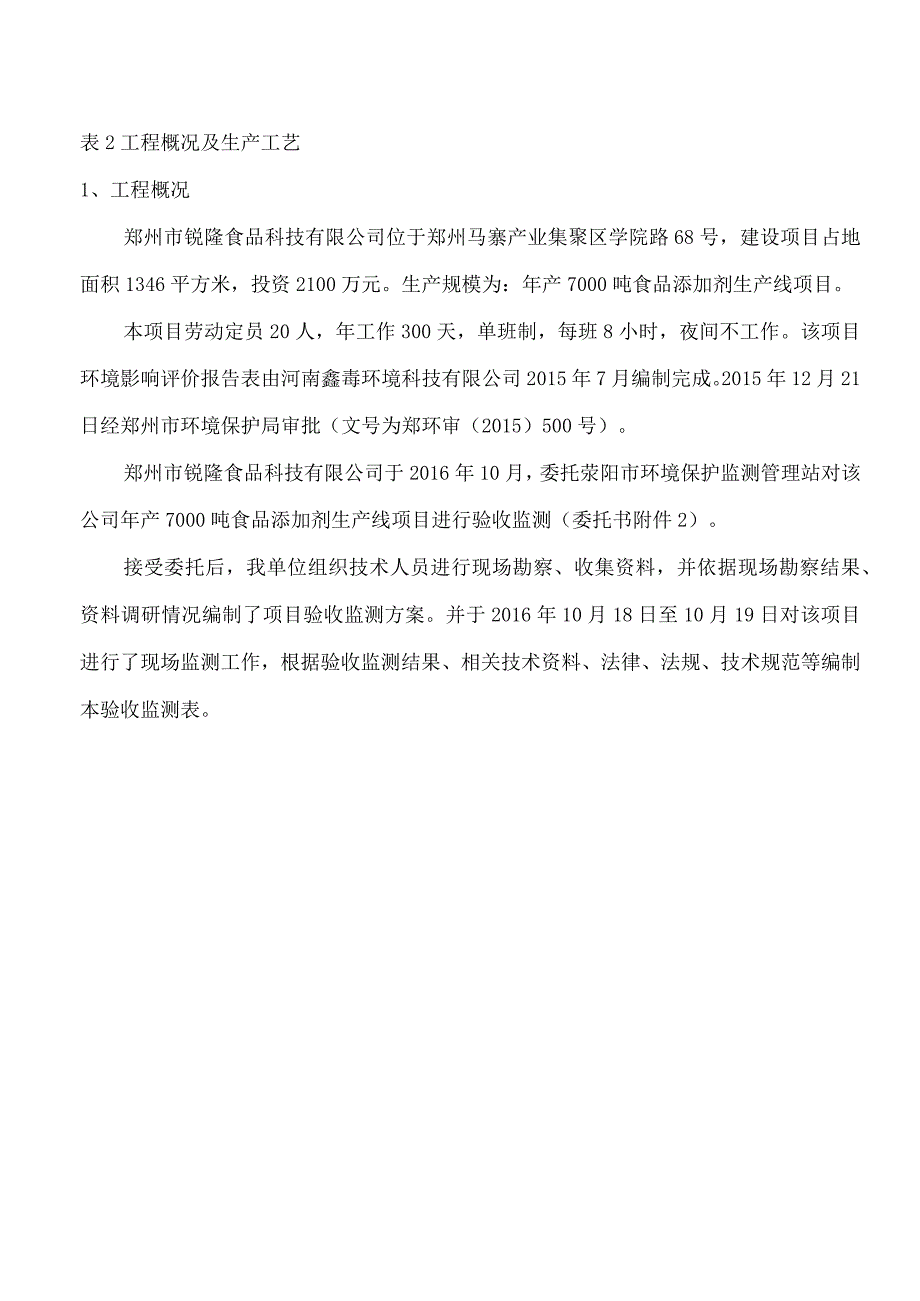 表 2 工程概况及生产工艺

1、工程概况

郑州市锐隆食品科技有限公司位于郑州马寨产业集聚区学院路 68 号，建设项目占地面积 1346 平方米，投资 2100 万元。生产规模为：年产 7000 吨食品添加剂生产线项目。

本项目劳动定员 20 人，年工作 300 天，单班制，每班 8 小时，夜间不工作。该项目环境影响评价报告表由河南鑫毒环境科技有限公司 2015 年 7 月编制完成。2015 年 12 月 21 日经郑州市环境保护局审批（文号为郑环审（2015）500 号）。

郑州市锐隆食品科技有限公司于 2016 年 10 月，委托荥阳市环境保护监测管理站对该公司年产 7000 吨食品添加剂生产线项目进行验收监测（委托书附件 2）。

接受委托后，我单位组织技术人员进行现场勘察、收集资料，并依据现场勘察结果、资料调研情况编制了项目验收监测方案。并于 2016 年 10 月 18 日至 10 月 19 日对该项目进行了现场监测工作，根据验收监测结果、相关技术资料、法律、法规、技术规范等编制本验收监测表。